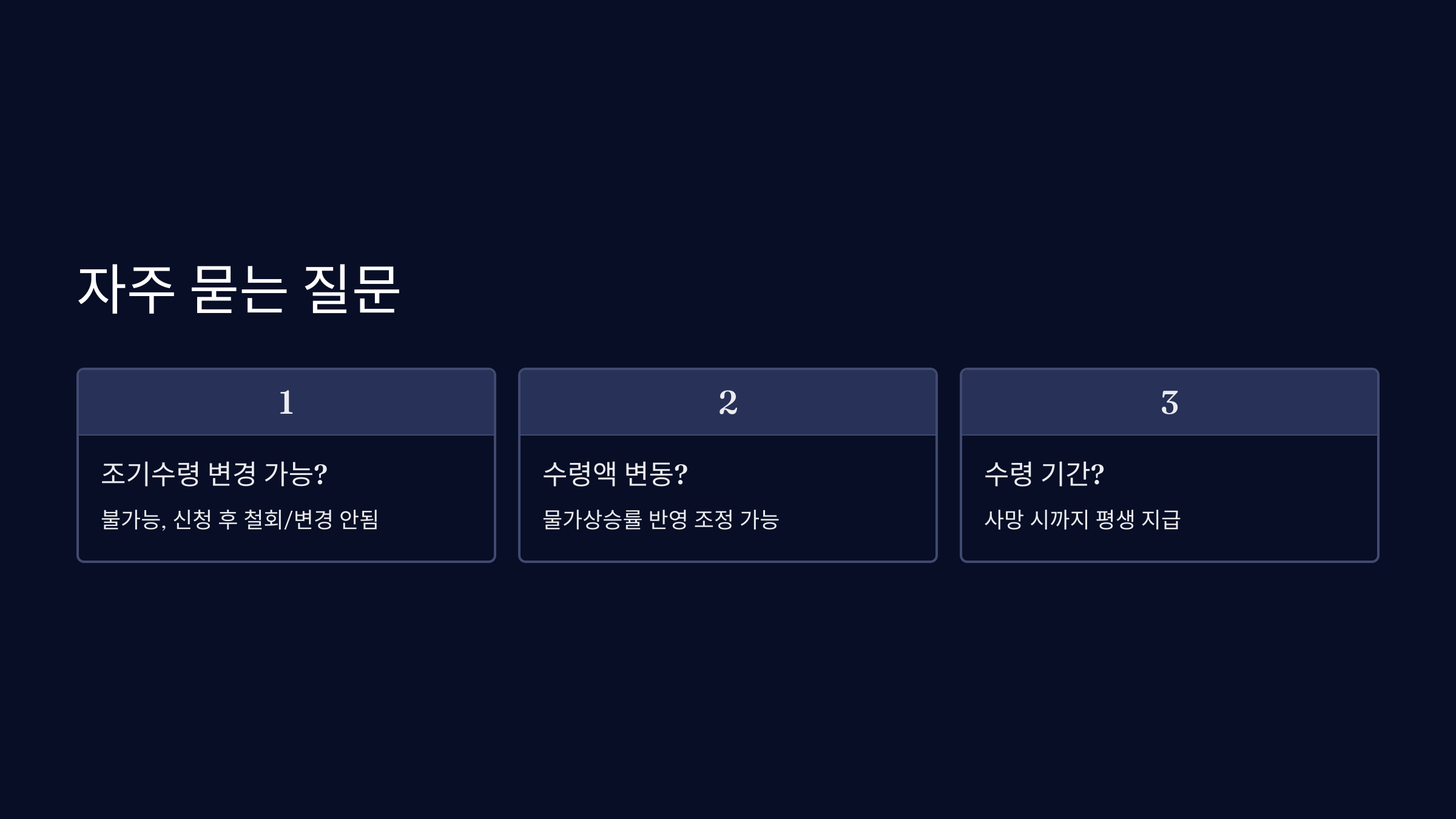 자주 묻는 질문

1

조기수령 변경 가능?

불가능, 신청 후 철회/변경 안됨

2

수령액 변동?

물가상승률 반영 조정 가능

3

수령 기간?

사망 시까지 평생 지급